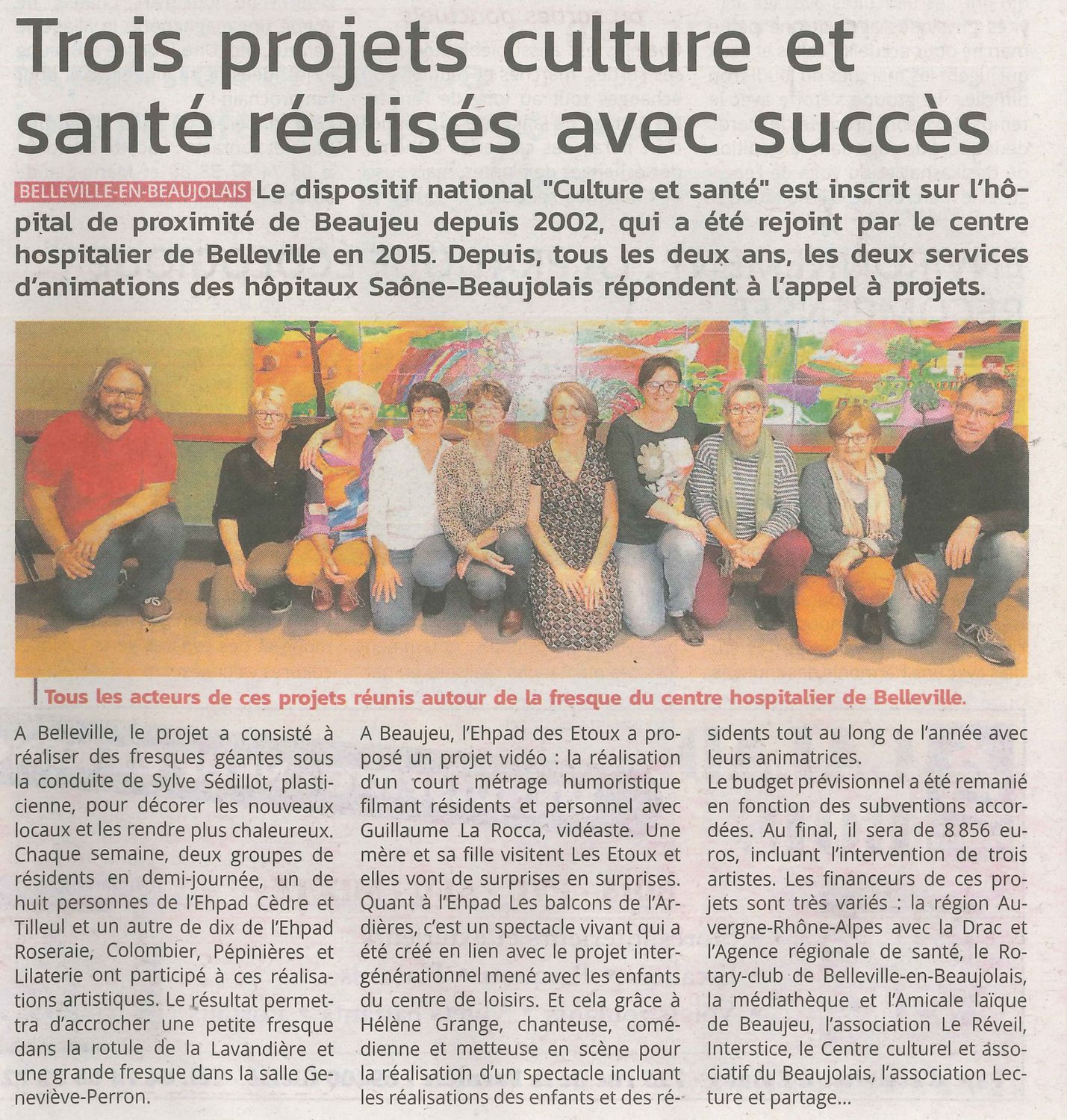 Trois projets culture et santé réalisés avec succès

BELLEVILLE-EN-BEAUJOLAIS Le dispositif national "Culture et santé" est inscrit sur l'hôpital de proximité de Beaujeu depuis 2002, qui a été rejoint par le centre hospitalier de Belleville en 2015. Depuis, tous les deux ans, les deux services d'animations des hôpitaux Saône-Beaujolais répondent à l'appel à projets.

Tous les acteurs de ces projets réunis autour de la fresque du centre hospitalier de Belleville.

A Belleville, le projet a consisté à réaliser des fresques géantes sous la conduite de Sylve Sédillot, plasticienne, pour décorer les nouveaux locaux et les rendre plus chaleureux. Chaque semaine, deux groupes de résidents en demi-journée, un de huit personnes de l'Ehpad Cèdre et Tilleul et un autre de dix de l'Ehpad Roseraie, Colombier, Pépinières et Lilaterie ont participé à ces réalisations artistiques. Le résultat permettra d'accrocher une petite fresque dans la rotule de la Lavandière et une grande fresque dans la salle Geneviève-Perron.

A Beaujeu, l'Ehpad des Etoux a proposé un projet vidéo : la réalisation d'un court métrage humoristique filmant résidents et personnel avec Guillaume La Rocca, vidéaste. Une mère et sa fille visitent Les Etoux et elles vont de surprises en surprises. Quant à l'Ehpad Les balcons de l'Ardières, c'est un spectacle vivant qui a été créé en lien avec le projet intergénérationnel mené avec les enfants du centre de loisirs. Et cela grâce à Hélène Grange, chanteuse, comédienne et metteuse en scène pour la réalisation d'un spectacle incluant les réalisations des enfants et des résidents tout au long de l'année avec leurs animatrices.

Le budget prévisionnel a été remanié en fonction des subventions accordées. Au final, il sera de 8 856 euros, incluant l'intervention de trois artistes. Les financeurs de ces projets sont très variés : la région Auvergne-Rhône-Alpes avec la Drac et l'Agence régionale de santé, le Rotary-club de Belleville-en-Beaujolais, la médiathèque et l'Amicale laïque de Beaujeu, l'association Le Réveil, Interstice, le Centre culturel et associatif du Beaujolais, l'association Lecture et partage...